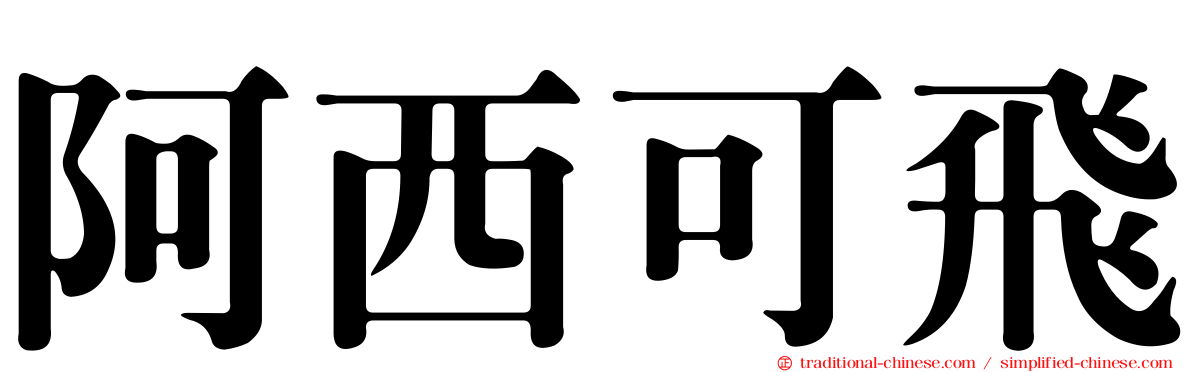 阿西可飛

traditional-chinese.com / simplified-chinese.com